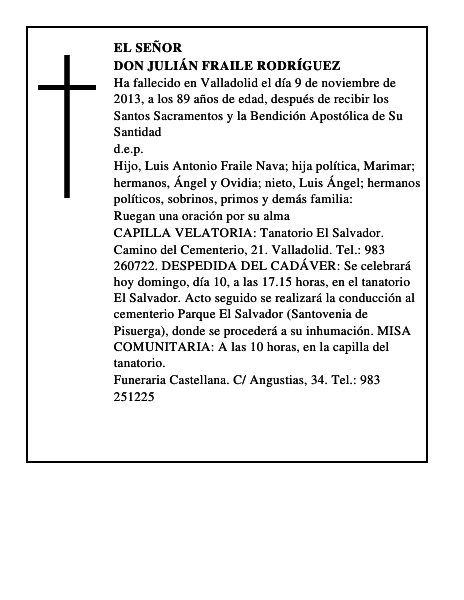 EL SEÑOR
DON JULIÁN FRAILE RODRÍGUEZ
Ha fallecido en Valladolid el día 9 de noviembre de 2013, a los 89 años de edad, después de recibir los Santos Sacramentos y la Bendición Apostólica de Su Santidad
d.e.p.
Hijo, Luis Antonio Fraile Nava; hija política, Marimar; hermanos, Ángel y Ovidia; nieto, Luis Ángel; hermanos políticos, sobrinos, primos y demás familia:
Ruegan una oración por su alma
CAPILLA VELATORIA: Tanatorio El Salvador. Camino del Cementerio, 21. Valladolid. Tel.: 983 260722. DESPEDIDA DEL CADÁVER: Se celebrará hoy domingo, día 10, a las 17.15 horas, en el tanatorio El Salvador. Acto seguido se realizará la conducción al cementerio Parque El Salvador (Santovenia de Pisuerga), donde se procederá a su inhumación. MISA COMUNITARIA: A las 10 horas, en la capilla del tanatorio.
Funeraria Castellana. C/ Angustias, 34. Tel.: 983 251225